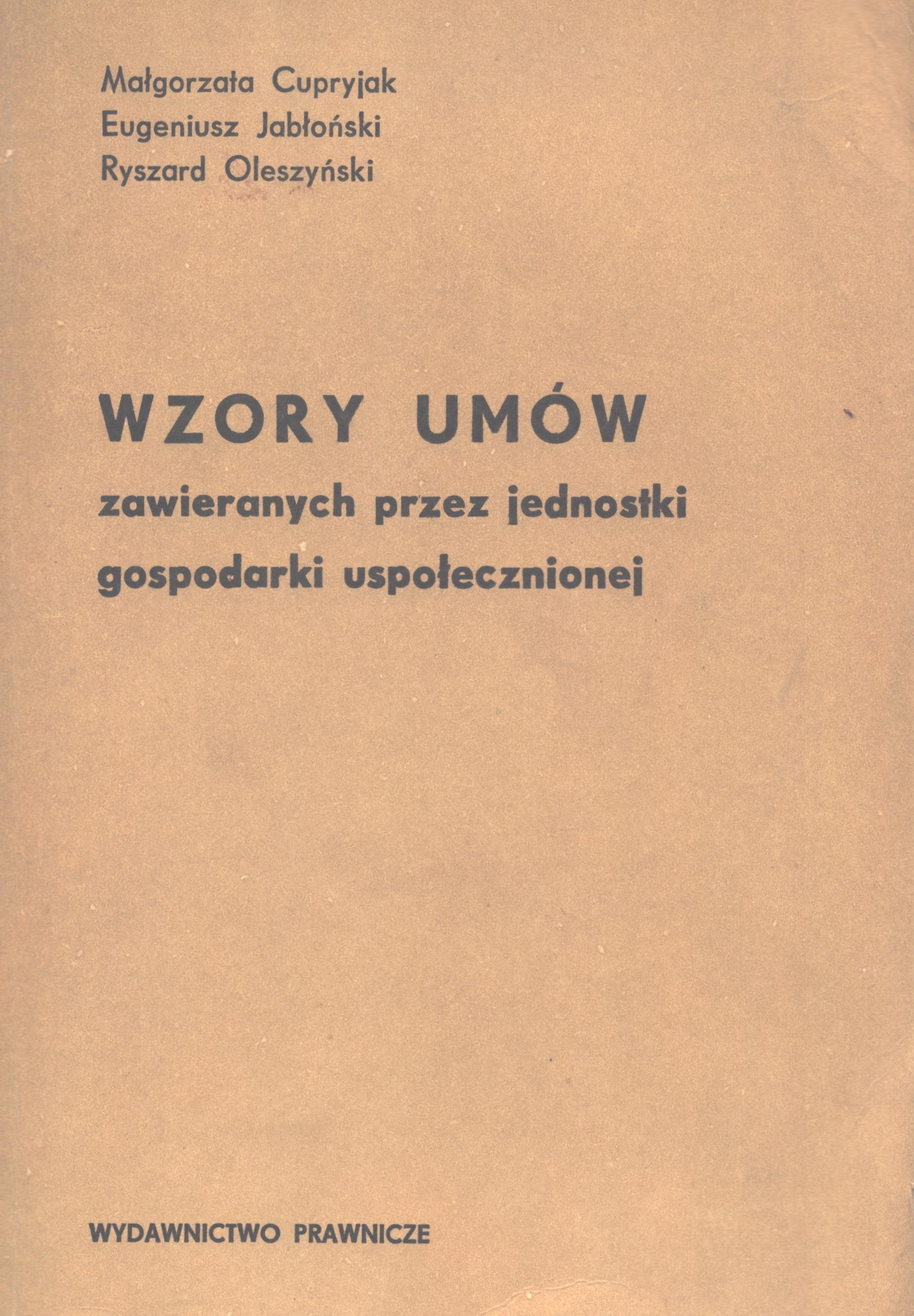 Małgorzata Cupryjak
Eugeniusz Jabłoński
Ryszard Oleszyński

WZORY UMÓW
zawieranych przez jednostki
gospodarki uspołecznionej

WYDAWNICTWO PRAWNICZE